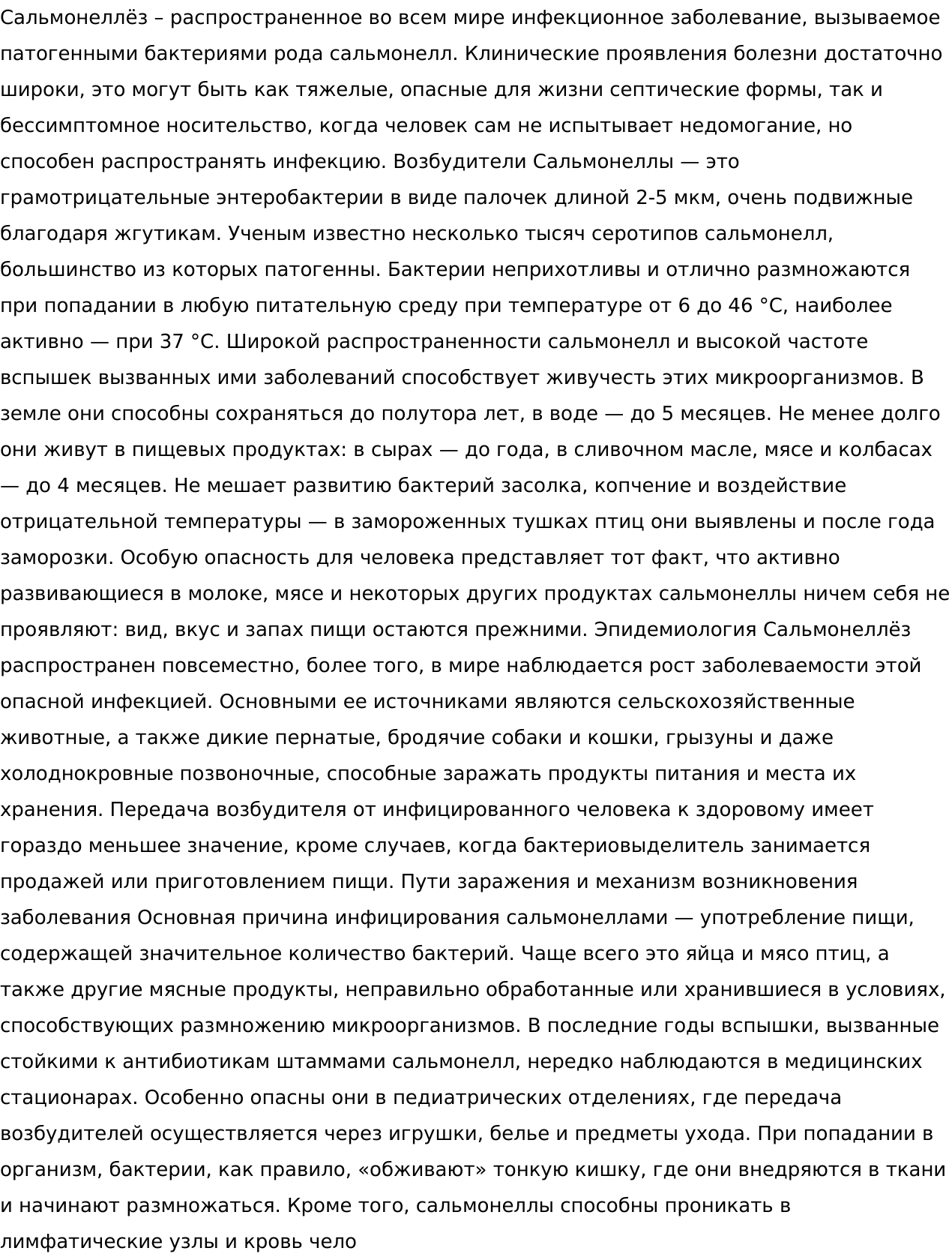 Сальмонеллёз – распространенное во всем мире инфекционное заболевание, вызываемое патогенными бактериями рода сальмонелл. Клинические проявления болезни достаточно широки, это могут быть как тяжелые, опасные для жизни септические формы, так и бессимптомное носительство, когда человек сам не испытывает недомогание, но способен распространять инфекцию. Возбудители Сальмонеллы — это грамотрицательные энтеробактерии в виде палочек длиной 2-5 мкм, очень подвижные благодаря жгутикам. Ученым известно несколько тысяч серотипов сальмонелл, большинство из которых патогенны. Бактерии неприхотливы и отлично размножаются при попадании в любую питательную среду при температуре от 6 до 46 °C, наиболее активно — при 37 °C. Широкой распространенности сальмонелл и высокой частоте вспышек вызванных ими заболеваний способствует живучесть этих микроорганизмов. В земле они способны сохраняться до полутора лет, в воде — до 5 месяцев. Не менее долго они живут в пищевых продуктах: в сырах — до года, в сливочном масле, мясе и колбасах — до 4 месяцев. Не мешает развитию бактерий засолка, копчение и воздействие отрицательной температуры — в замороженных тушках птиц они выявлены и после года заморозки. Особую опасность для человека представляет тот факт, что активно развивающиеся в молоке, мясе и некоторых других продуктах сальмонеллы ничем себя не проявляют: вид, вкус и запах пищи остаются прежними. Эпидемиология Сальмонеллёз распространен повсеместно, более того, в мире наблюдается рост заболеваемости этой опасной инфекцией. Основными ее источниками являются сельскохозяйственные животные, а также дикие пернатые, бродячие собаки и кошки, грызуны и даже холоднокровные позвоночные, способные заражать продукты питания и места их хранения. Передача возбудителя от инфицированного человека к здоровому имеет гораздо меньшее значение, кроме случаев, когда бактериовыделитель занимается продажей или приготовлением пищи. Пути заражения и механизм возникновения заболевания Основная причина инфицирования сальмонеллами — употребление пищи, содержащей значительное количество бактерий. Чаще всего это яйца и мясо птиц, а также другие мясные продукты, неправильно обработанные или хранившиеся в условиях, способствующих размножению микроорганизмов. В последние годы вспышки, вызванные стойкими к антибиотикам штаммами сальмонелл, нередко наблюдаются в медицинских стационарах. Особенно опасны они в педиатрических отделениях, где передача возбудителей осуществляется через игрушки, белье и предметы ухода. При попадании в организм, бактерии, как правило, «обживают» тонкую кишку, где они внедряются в ткани и начинают размножаться. Кроме того, сальмонеллы способны проникать в лимфатические узлы и кровь чело